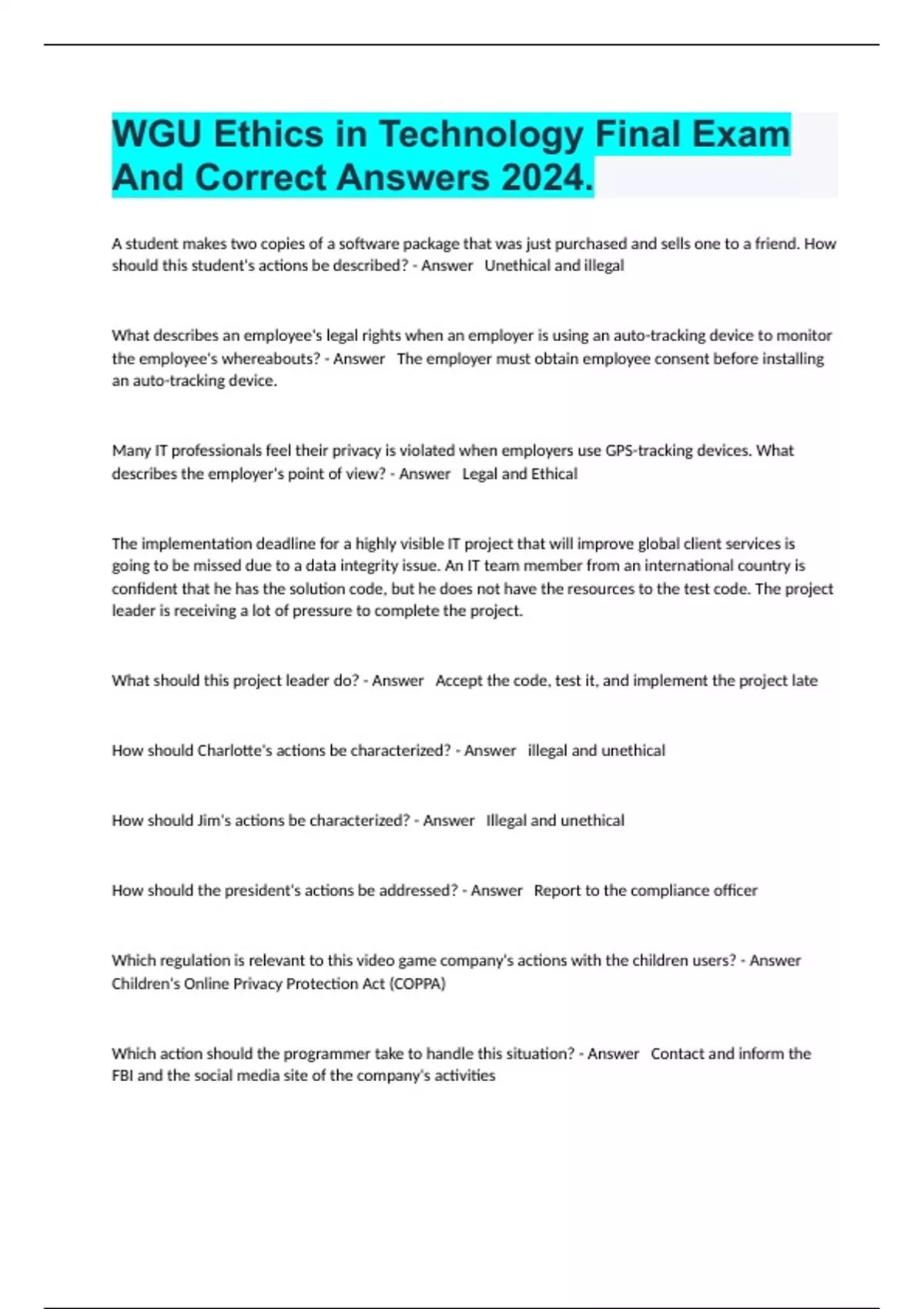 WGU Ethics in Technology Final Exam And Correct Answers 2024.

A student makes two copies of a software package that was just purchased and sells one to a friend. How should this student's actions be described? - Answer   Unethical and illegal

What describes an employee's legal rights when an employer is using an auto-tracking device to monitor the employee's whereabouts? - Answer   The employer must obtain employee consent before installing an auto-tracking device.

Many IT professionals feel their privacy is violated when employers use GPS-tracking devices. What describes the employer's point of view? - Answer   Legal and Ethical

The implementation deadline for a highly visible IT project that will improve global client services is going to be missed due to a data integrity issue. An IT team member from an international country is confident that he has the solution code, but he does not have the resources to the test code. The project leader is receiving a lot of pressure to complete the project.

What should this project leader do? - Answer   Accept the code, test it, and implement the project late

How should Charlotte's actions be characterized? - Answer   illegal and unethical

How should Jim's actions be characterized? - Answer   Illegal and unethical

How should the president's actions be addressed? - Answer   Report to the compliance officer

Which regulation is relevant to this video game company's actions with the children users? - Answer   Children's Online Privacy Protection Act (COPPA)

Which action should the programmer take to handle this situation? - Answer   Contact and inform the FBI and the social media site of the company's activities